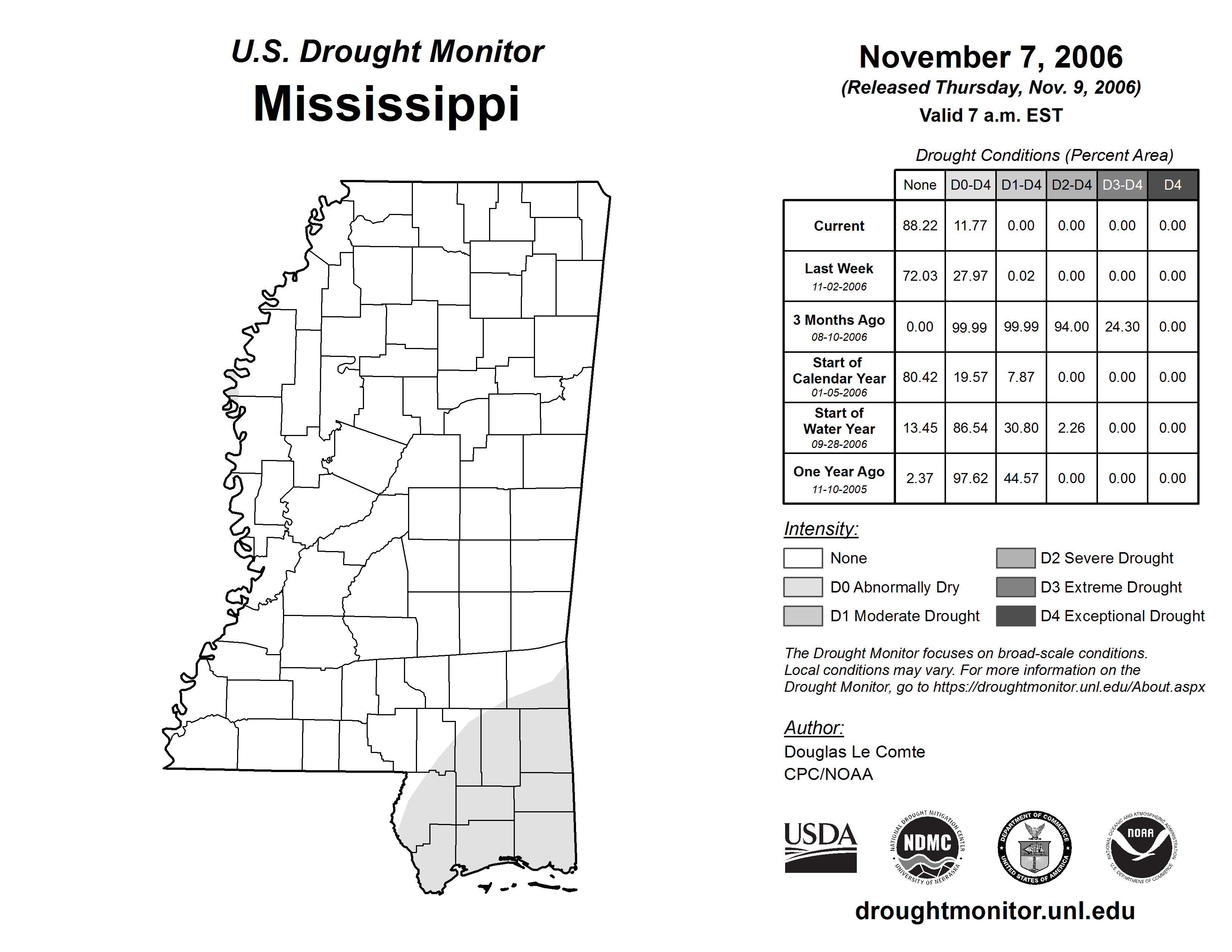 U.S. Drought Monitor
Mississippi

November 7, 2006
(Released Thursday, Nov. 9, 2006)
Valid 7 a.m. EST

Drought Conditions (Percent Area)

| | None | D0-D4 | D1-D4 | D2-D4 | D3-D4 | D4 |
|---|---|---|---|---|---|---|
| Current | 88.22 | 11.77 | 0.00 | 0.00 | 0.00 | 0.00 |
| Last Week 11-02-2006 | 72.03 | 27.97 | 0.02 | 0.00 | 0.00 | 0.00 |
| 3 Months Ago 08-10-2006 | 0.00 | 99.99 | 99.99 | 94.00 | 24.30 | 0.00 |
| Start of Calendar Year 01-05-2006 | 80.42 | 19.57 | 7.87 | 0.00 | 0.00 | 0.00 |
| Start of Water Year 09-28-2006 | 13.45 | 86.54 | 30.80 | 2.26 | 0.00 | 0.00 |
| One Year Ago 11-10-2005 | 2.37 | 97.62 | 44.57 | 0.00 | 0.00 | 0.00 |

Intensity:
None
D0 Abnormally Dry
D1 Moderate Drought
D2 Severe Drought
D3 Extreme Drought
D4 Exceptional Drought

The Drought Monitor focuses on broad-scale conditions. Local conditions may vary. For more information on the Drought Monitor, go to https://droughtmonitor.unl.edu/About.aspx

Author:
Douglas Le Comte
CPC/NOAA

USDA
NATIONAL DROUGHT MITIGATION CENTER NDMC UNIVERSITY OF NEBRASKA
DEPARTMENT OF COMMERCE UNITED STATES OF AMERICA
NATIONAL OCEANIC AND ATMOSPHERIC ADMINISTRATION NOAA U.S. DEPARTMENT OF COMMERCE

droughtmonitor.unl.edu